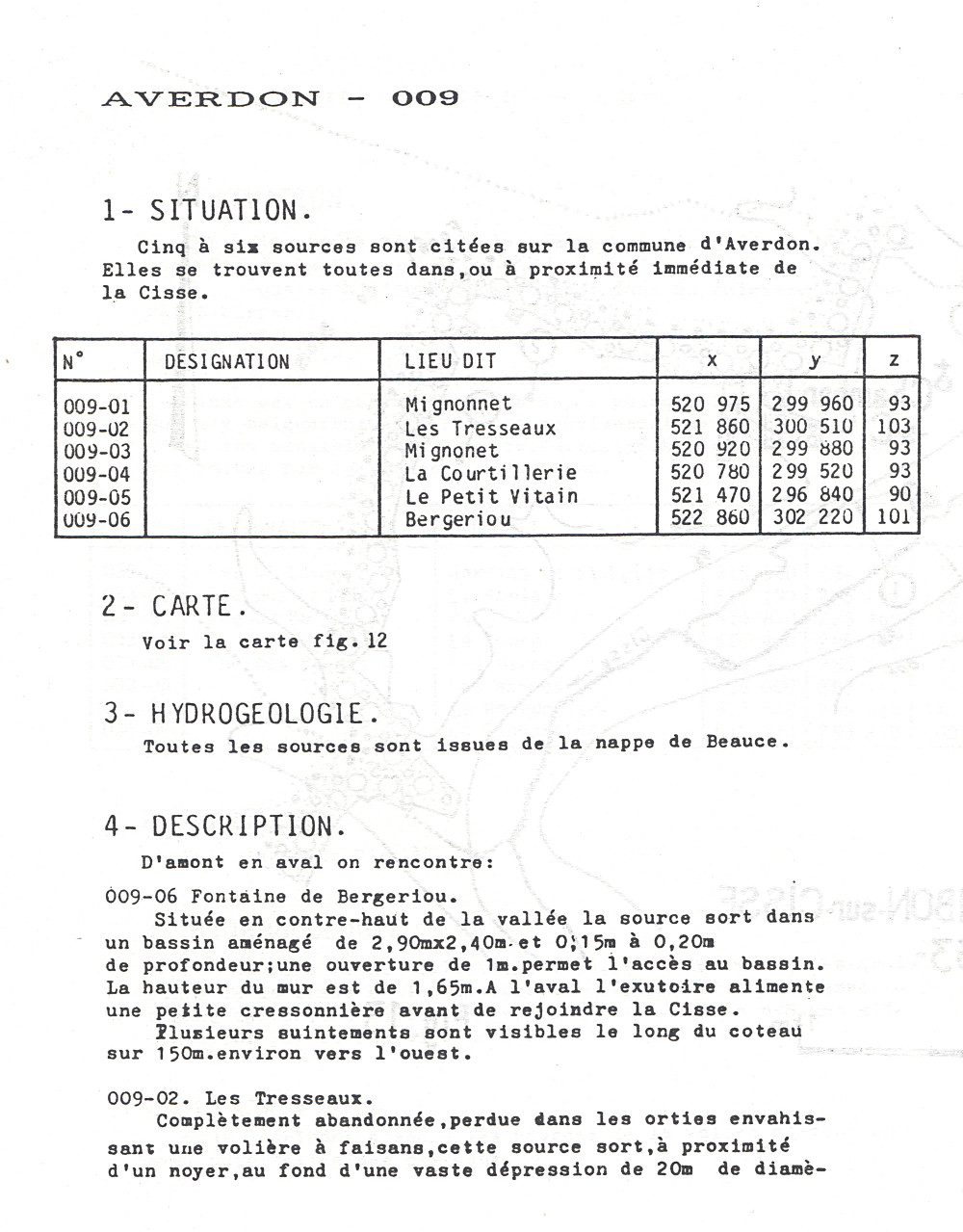 AVERDON - 009

1- SITUATION.

Cinq à six sources sont citées sur la commune d'Averdon. Elles se trouvent toutes dans,ou à proximité immédiate de la Cisse.

| N° | DESIGNATION | LIEU DIT | x | y | z |
|---|---|---|---|---|---|
| 009-01 | | Mignonnet | 520 975 | 299 960 | 93 |
| 009-02 | | Les Tresseaux | 521 860 | 300 510 | 103 |
| 009-03 | | Mignonet | 520 920 | 299 880 | 93 |
| 009-04 | | La Courtillerie | 520 780 | 299 520 | 93 |
| 009-05 | | Le Petit Vitain | 521 470 | 296 840 | 90 |
| 009-06 | | Bergeriou | 522 860 | 302 220 | 101 |

2- CARTE.

Voir la carte fig. 12

3- HYDROGEOLOGIE.

Toutes les sources sont issues de la nappe de Beauce.

4- DESCRIPTION.

D'amont en aval on rencontre:

009-06 Fontaine de Bergeriou.

Située en contre-haut de la vallée la source sort dans un bassin aménagé de 2,90mx2,40m et 0,15m à 0,20m de profondeur;une ouverture de 1m.permet l'accès au bassin. La hauteur du mur est de 1,65m.A l'aval l'exutoire alimente une petite cressonnière avant de rejoindre la Cisse.

Plusieurs suintements sont visibles le long du coteau sur 150m.environ vers l'ouest.

009-02. Les Tresseaux.

Complètement abandonnée,perdue dans les orties envahissant une volière à faisans,cette source sort,à proximité d'un noyer,au fond d'une vaste dépression de 20m de diamè-